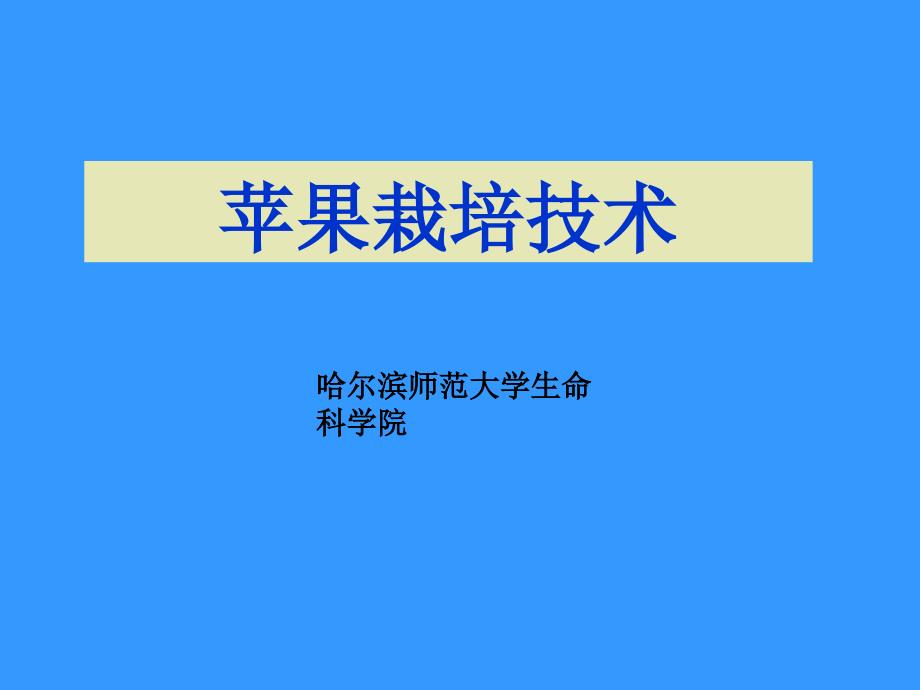 苹果栽培技术

哈尔滨师范大学生命科学院